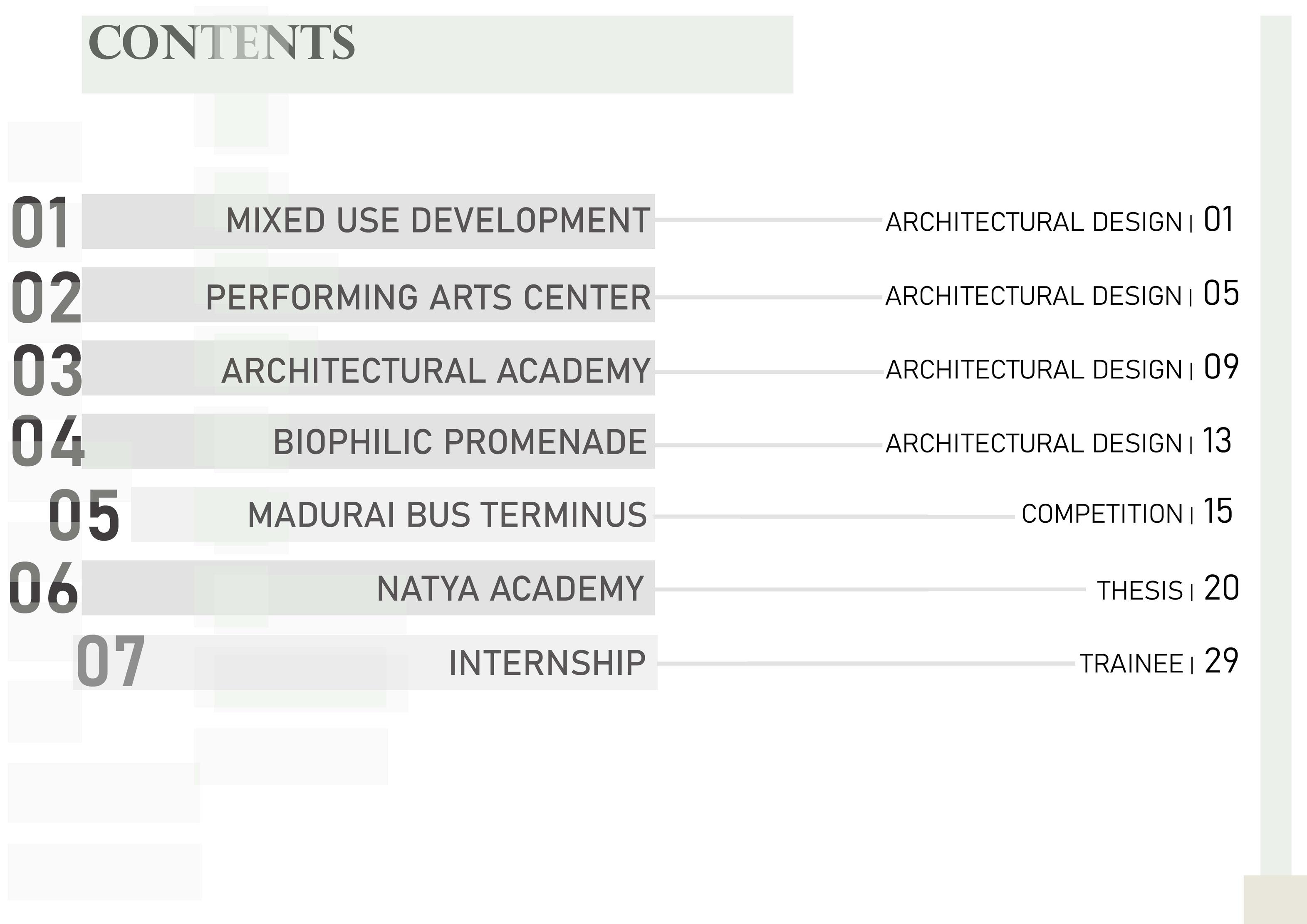 CONTENTS

01 MIXED USE DEVELOPMENT ARCHITECTURAL DESIGN | 01

02 PERFORMING ARTS CENTER ARCHITECTURAL DESIGN | 05

03 ARCHITECTURAL ACADEMY ARCHITECTURAL DESIGN | 09

04 BIOPHILIC PROMENADE ARCHITECTURAL DESIGN | 13

05 MADURAI BUS TERMINUS COMPETITION | 15

06 NATYA ACADEMY THESIS | 20

07 INTERNSHIP TRAINEE | 29